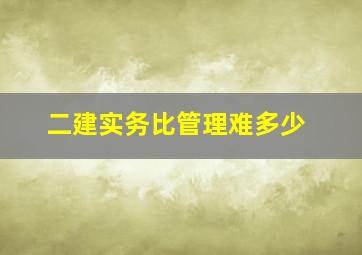 二建实务比管理难多少